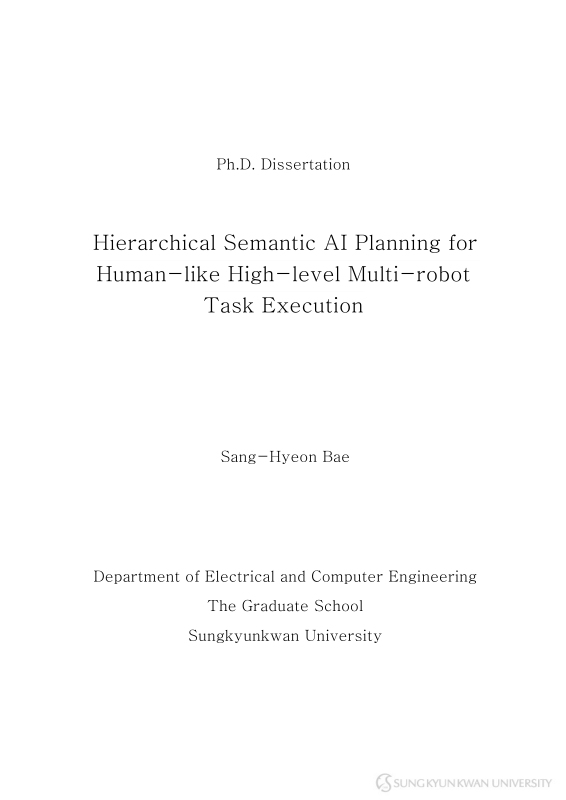 Ph.D. Dissertation

Hierarchical Semantic AI Planning for Human-like High-level Multi-robot Task Execution

Sang-Hyeon Bae

Department of Electrical and Computer Engineering

The Graduate School

Sungkyunkwan University

SUNGKYUNKWAN UNIVERSITY